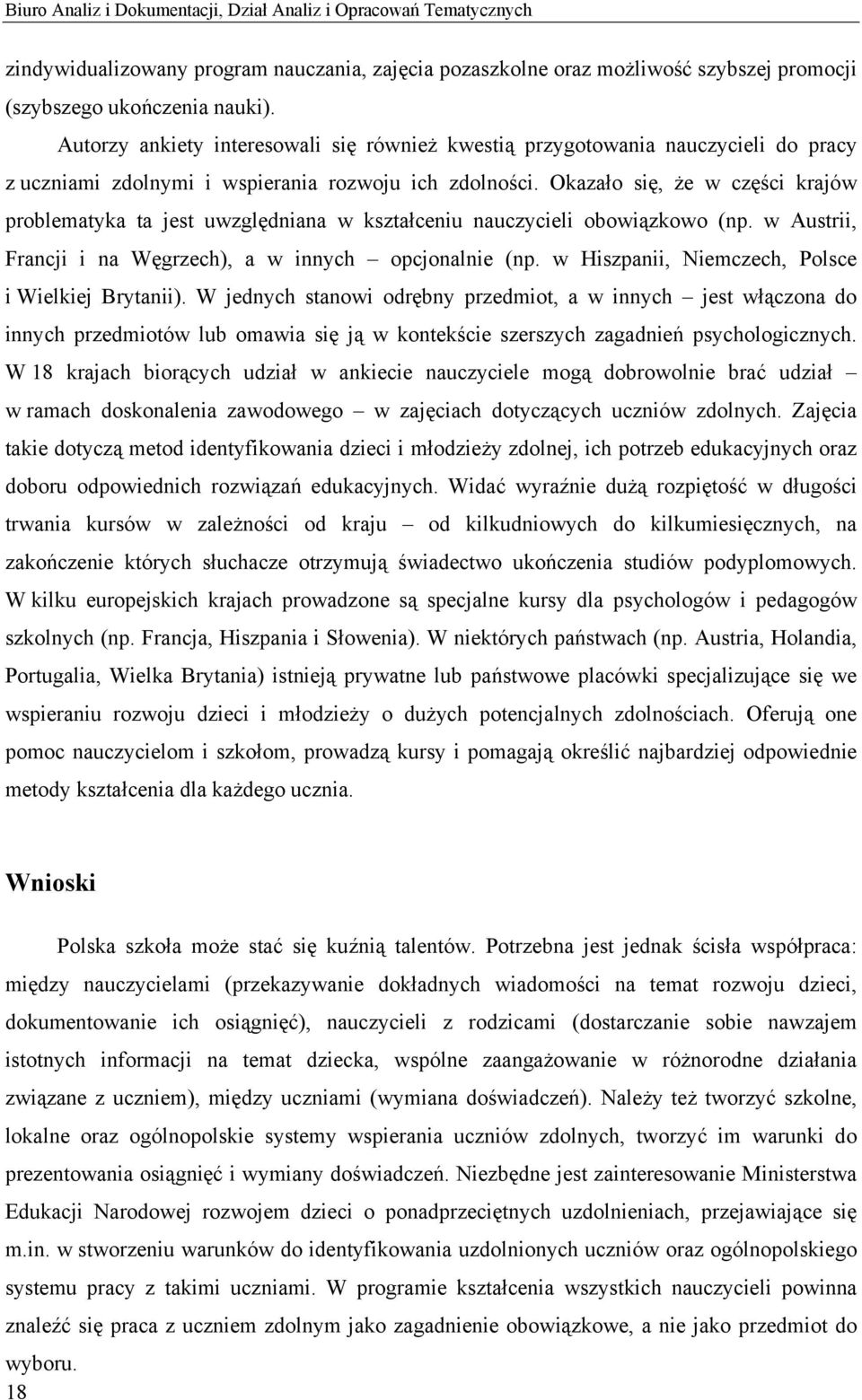 Biuro Analiz i Dokumentacji, Dział Analiz i Opracowań Tematycznych

zindywidualizowany program nauczania, zajęcia pozaszkolne oraz możliwość szybszej promocji (szybszego ukończenia nauki).

Autorzy ankiety interesowali się również kwestią przygotowania nauczycieli do pracy z uczniami zdolnymi i wspierania rozwoju ich zdolności. Okazało się, że w części krajów problematyka ta jest uwzględniana w kształceniu nauczycieli obowiązkowo (np. w Austrii, Francji i na Węgrzech), a w innych – opcjonalnie (np. w Hiszpanii, Niemczech, Polsce i Wielkiej Brytanii). W jednych stanowi odrębny przedmiot, a w innych – jest włączona do innych przedmiotów lub omawia się ją w kontekście szerszych zagadnień psychologicznych. W 18 krajach biorących udział w ankiecie nauczyciele mogą dobrowolnie brać udział – w ramach doskonalenia zawodowego – w zajęciach dotyczących uczniów zdolnych. Zajęcia takie dotyczą metod identyfikowania dzieci i młodzieży zdolnej, ich potrzeb edukacyjnych oraz doboru odpowiednich rozwiązań edukacyjnych. Widać wyraźnie dużą rozpiętość w długości trwania kursów w zależności od kraju – od kilkudniowych do kilkumiesięcznych, na zakończenie których słuchacze otrzymują świadectwo ukończenia studiów podyplomowych. W kilku europejskich krajach prowadzone są specjalne kursy dla psychologów i pedagogów szkolnych (np. Francja, Hiszpania i Słowenia). W niektórych państwach (np. Austria, Holandia, Portugalia, Wielka Brytania) istnieją prywatne lub państwowe placówki specjalizujące się we wspieraniu rozwoju dzieci i młodzieży o dużych potencjalnych zdolnościach. Oferują one pomoc nauczycielom i szkołom, prowadzą kursy i pomagają określić najbardziej odpowiednie metody kształcenia dla każdego ucznia.

Wnioski

Polska szkoła może stać się kuźnią talentów. Potrzebna jest jednak ścisła współpraca: między nauczycielami (przekazywanie dokładnych wiadomości na temat rozwoju dzieci, dokumentowanie ich osiągnięć), nauczycieli z rodzicami (dostarczanie sobie nawzajem istotnych informacji na temat dziecka, wspólne zaangażowanie w różnorodne działania związane z uczniem), między uczniami (wymiana doświadczeń). Należy też tworzyć szkolne, lokalne oraz ogólnopolskie systemy wspierania uczniów zdolnych, tworzyć im warunki do prezentowania osiągnięć i wymiany doświadczeń. Niezbędne jest zainteresowanie Ministerstwa Edukacji Narodowej rozwojem dzieci o ponadprzeciętnych uzdolnieniach, przejawiające się m.in. w stworzeniu warunków do identyfikowania uzdolnionych uczniów oraz ogólnopolskiego systemu pracy z takimi uczniami. W programie kształcenia wszystkich nauczycieli powinna znaleźć się praca z uczniem zdolnym jako zagadnienie obowiązkowe, a nie jako przedmiot do wyboru.

18